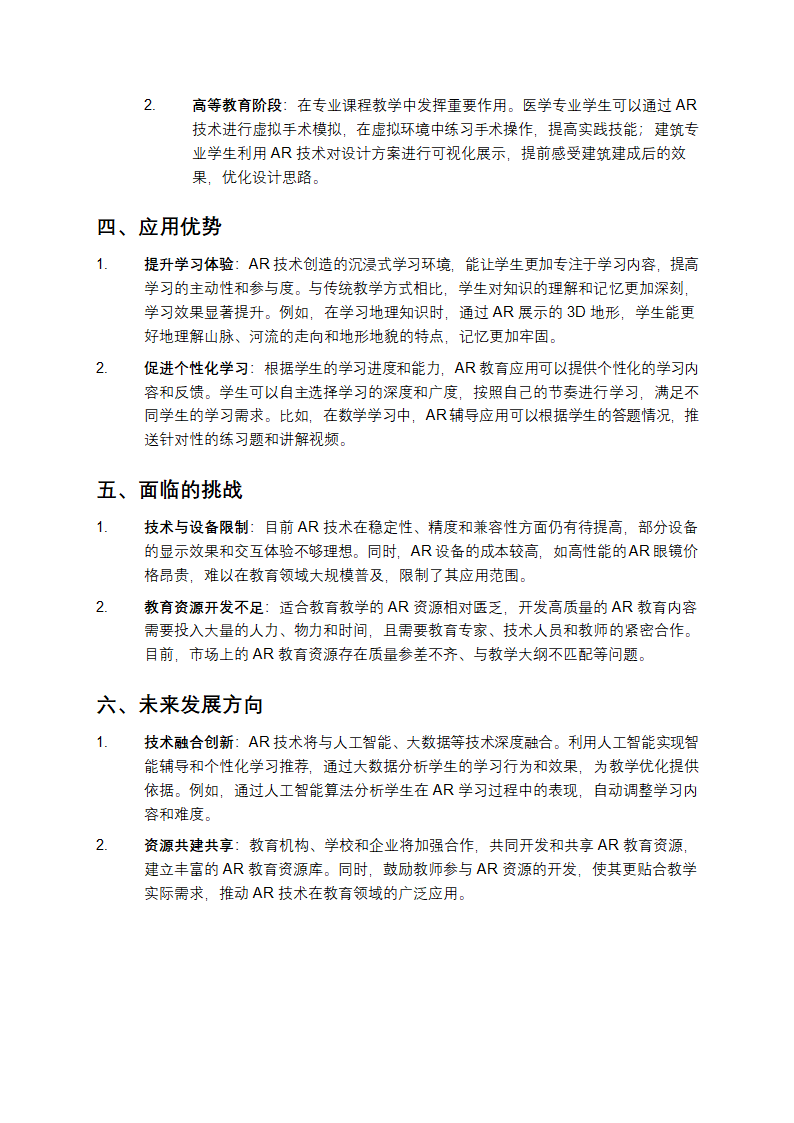 2. 高等教育阶段：在专业课程教学中发挥重要作用。医学专业学生可以通过 AR 技术进行虚拟手术模拟，在虚拟环境中练习手术操作，提高实践技能；建筑专业学生利用 AR 技术对设计方案进行可视化展示，提前感受建筑建成后的效果，优化设计思路。

四、应用优势

1. 提升学习体验：AR 技术创造的沉浸式学习环境，能让学生更加专注于学习内容，提高学习的主动性和参与度。与传统教学方式相比，学生对知识的理解和记忆更加深刻，学习效果显著提升。例如，在学习地理知识时，通过 AR 展示的 3D 地形，学生能更好地理解山脉、河流的走向和地形地貌的特点，记忆更加牢固。

2. 促进个性化学习：根据学生的学习进度和能力，AR 教育应用可以提供个性化的学习内容和反馈。学生可以自主选择学习的深度和广度，按照自己的节奏进行学习，满足不同学生的学习需求。比如，在数学学习中，AR 辅导应用可以根据学生的答题情况，推送针对性的练习题和讲解视频。

五、面临的挑战

1. 技术与设备限制：目前 AR 技术在稳定性、精度和兼容性方面仍有待提高，部分设备的显示效果和交互体验不够理想。同时，AR 设备的成本较高，如高性能的 AR 眼镜价格昂贵，难以在教育领域大规模普及，限制了其应用范围。

2. 教育资源开发不足：适合教育教学的 AR 资源相对匮乏，开发高质量的 AR 教育内容需要投入大量的人力、物力和时间，且需要教育专家、技术人员和教师的紧密合作。目前，市场上的 AR 教育资源存在质量参差不齐、与教学大纲不匹配等问题。

六、未来发展方向

1. 技术融合创新：AR 技术将与人工智能、大数据等技术深度融合。利用人工智能实现智能辅导和个性化学习推荐，通过大数据分析学生的学习行为和效果，为教学优化提供依据。例如，通过人工智能算法分析学生在 AR 学习过程中的表现，自动调整学习内容和难度。

2. 资源共建共享：教育机构、学校和企业将加强合作，共同开发和共享 AR 教育资源，建立丰富的 AR 教育资源库。同时，鼓励教师参与 AR 资源的开发，使其更贴合教学实际需求，推动 AR 技术在教育领域的广泛应用。